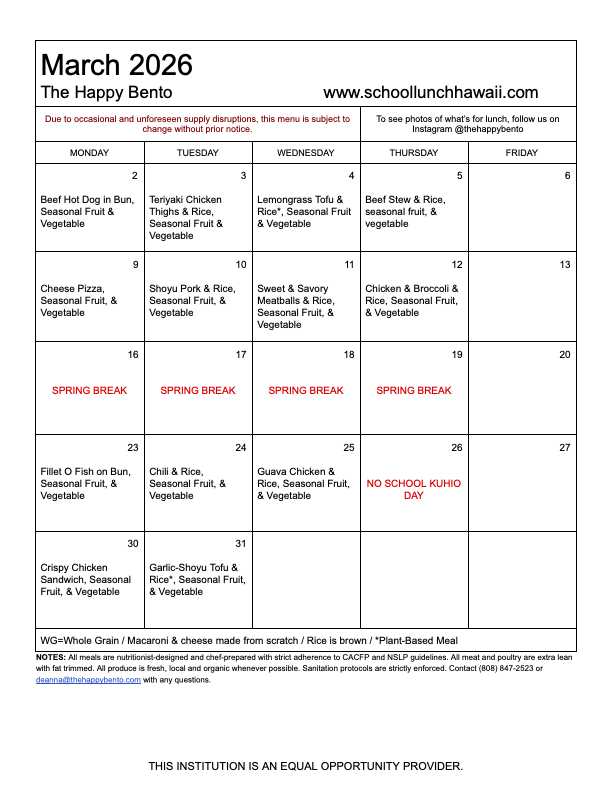 March 2026

The Happy Bento www.schoollunchhawaii.com

Due to occasional and unforeseen supply disruptions, this menu is subject to change without prior notice.

To see photos of what's for lunch, follow us on Instagram @thehappybento

| MONDAY | TUESDAY | WEDNESDAY | THURSDAY | FRIDAY |
|---|---|---|---|---|
| 2 Beef Hot Dog in Bun, Seasonal Fruit & Vegetable | 3 Teriyaki Chicken Thighs & Rice, Seasonal Fruit & Vegetable | 4 Lemongrass Tofu & Rice*, Seasonal Fruit & Vegetable | 5 Beef Stew & Rice, seasonal fruit, & vegetable | 6 |
| 9 Cheese Pizza, Seasonal Fruit, & Vegetable | 10 Shoyu Pork & Rice, Seasonal Fruit, & Vegetable | 11 Sweet & Savory Meatballs & Rice, Seasonal Fruit, & Vegetable | 12 Chicken & Broccoli & Rice, Seasonal Fruit, & Vegetable | 13 |
| 16 SPRING BREAK | 17 SPRING BREAK | 18 SPRING BREAK | 19 SPRING BREAK | 20 |
| 23 Fillet O Fish on Bun, Seasonal Fruit, & Vegetable | 24 Chili & Rice, Seasonal Fruit, & Vegetable | 25 Guava Chicken & Rice, Seasonal Fruit, & Vegetable | 26 NO SCHOOL KUHIO DAY | 27 |
| 30 Crispy Chicken Sandwich, Seasonal Fruit, & Vegetable | 31 Garlic-Shoyu Tofu & Rice*, Seasonal Fruit, & Vegetable | | | |

WG=Whole Grain / Macaroni & cheese made from scratch / Rice is brown / *Plant-Based Meal

NOTES: All meals are nutritionist-designed and chef-prepared with strict adherence to CACFP and NSLP guidelines. All meat and poultry are extra lean with fat trimmed. All produce is fresh, local and organic whenever possible. Sanitation protocols are strictly enforced. Contact (808) 847-2523 or deanna@thehappybento.com with any questions.

THIS INSTITUTION IS AN EQUAL OPPORTUNITY PROVIDER.